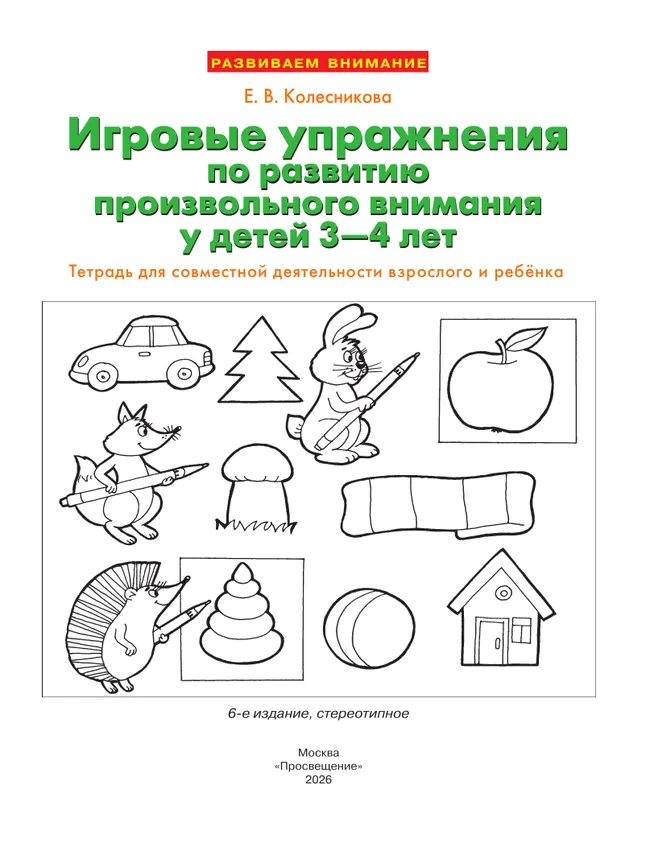 РАЗВИВАЕМ ВНИМАНИЕ

Е. В. Колесникова

Игровые упражнения по развитию произвольного внимания у детей 3—4 лет

Тетрадь для совместной деятельности взрослого и ребёнка

6-е издание, стереотипное

Москва
«Просвещение»
2026